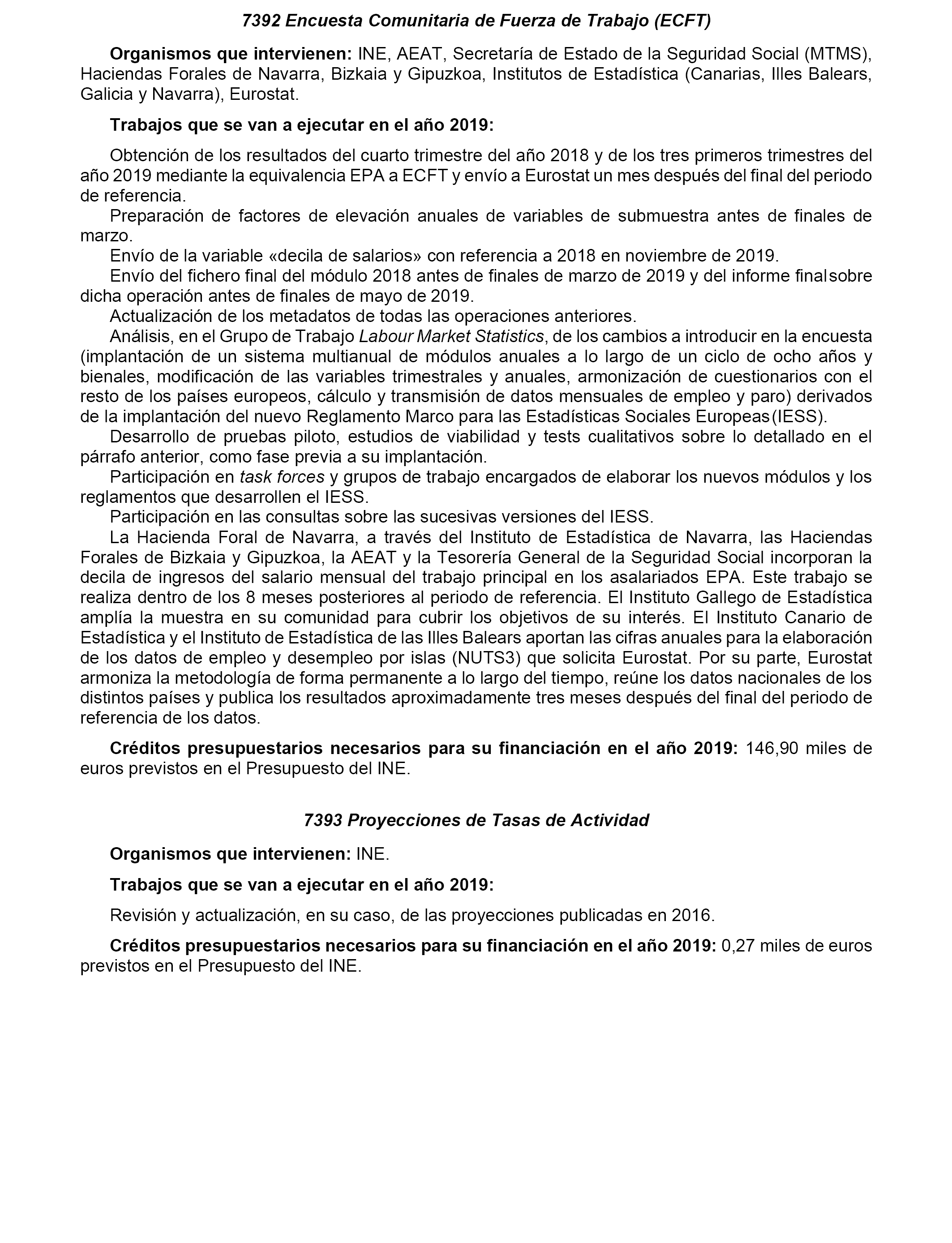 7392 Encuesta Comunitaria de Fuerza de Trabajo (ECFT)

Organismos que intervienen: INE, AEAT, Secretaría de Estado de la Seguridad Social (MTMS), Haciendas Forales de Navarra, Bizkaia y Gipuzkoa, Institutos de Estadística (Canarias, Illes Balears, Galicia y Navarra), Eurostat.

Trabajos que se van a ejecutar en el año 2019:

Obtención de los resultados del cuarto trimestre del año 2018 y de los tres primeros trimestres del año 2019 mediante la equivalencia EPA a ECFT y envío a Eurostat un mes después del final del periodo de referencia.
Preparación de factores de elevación anuales de variables de submuestra antes de finales de marzo.
Envío de la variable «decila de salarios» con referencia a 2018 en noviembre de 2019.
Envío del fichero final del módulo 2018 antes de finales de marzo de 2019 y del informe final sobre dicha operación antes de finales de mayo de 2019.
Actualización de los metadatos de todas las operaciones anteriores.
Análisis, en el Grupo de Trabajo Labour Market Statistics, de los cambios a introducir en la encuesta (implantación de un sistema multianual de módulos anuales a lo largo de un ciclo de ocho años y bienales, modificación de las variables trimestrales y anuales, armonización de cuestionarios con el resto de los países europeos, cálculo y transmisión de datos mensuales de empleo y paro) derivados de la implantación del nuevo Reglamento Marco para las Estadísticas Sociales Europeas (IESS).
Desarrollo de pruebas piloto, estudios de viabilidad y tests cualitativos sobre lo detallado en el párrafo anterior, como fase previa a su implantación.
Participación en task forces y grupos de trabajo encargados de elaborar los nuevos módulos y los reglamentos que desarrollen el IESS.
Participación en las consultas sobre las sucesivas versiones del IESS.
La Hacienda Foral de Navarra, a través del Instituto de Estadística de Navarra, las Haciendas Forales de Bizkaia y Gipuzkoa, la AEAT y la Tesorería General de la Seguridad Social incorporan la decila de ingresos del salario mensual del trabajo principal en los asalariados EPA. Este trabajo se realiza dentro de los 8 meses posteriores al periodo de referencia. El Instituto Gallego de Estadística amplía la muestra en su comunidad para cubrir los objetivos de su interés. El Instituto Canario de Estadística y el Instituto de Estadística de las Illes Balears aportan las cifras anuales para la elaboración de los datos de empleo y desempleo por islas (NUTS3) que solicita Eurostat. Por su parte, Eurostat armoniza la metodología de forma permanente a lo largo del tiempo, reúne los datos nacionales de los distintos países y publica los resultados aproximadamente tres meses después del final del periodo de referencia de los datos.

Créditos presupuestarios necesarios para su financiación en el año 2019: 146,90 miles de euros previstos en el Presupuesto del INE.

7393 Proyecciones de Tasas de Actividad

Organismos que intervienen: INE.

Trabajos que se van a ejecutar en el año 2019:

Revisión y actualización, en su caso, de las proyecciones publicadas en 2016.

Créditos presupuestarios necesarios para su financiación en el año 2019: 0,27 miles de euros previstos en el Presupuesto del INE.